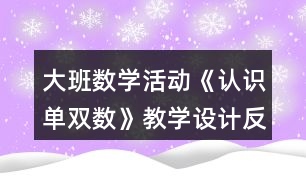 大班数学活动《认识单双数》教学设计反